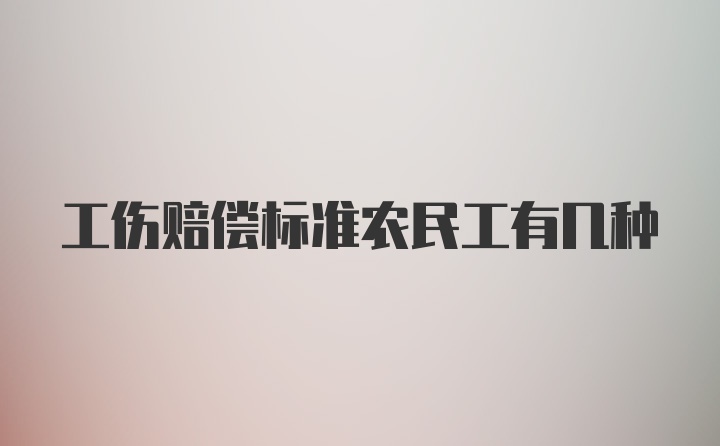 工伤赔偿标准农民工有几种